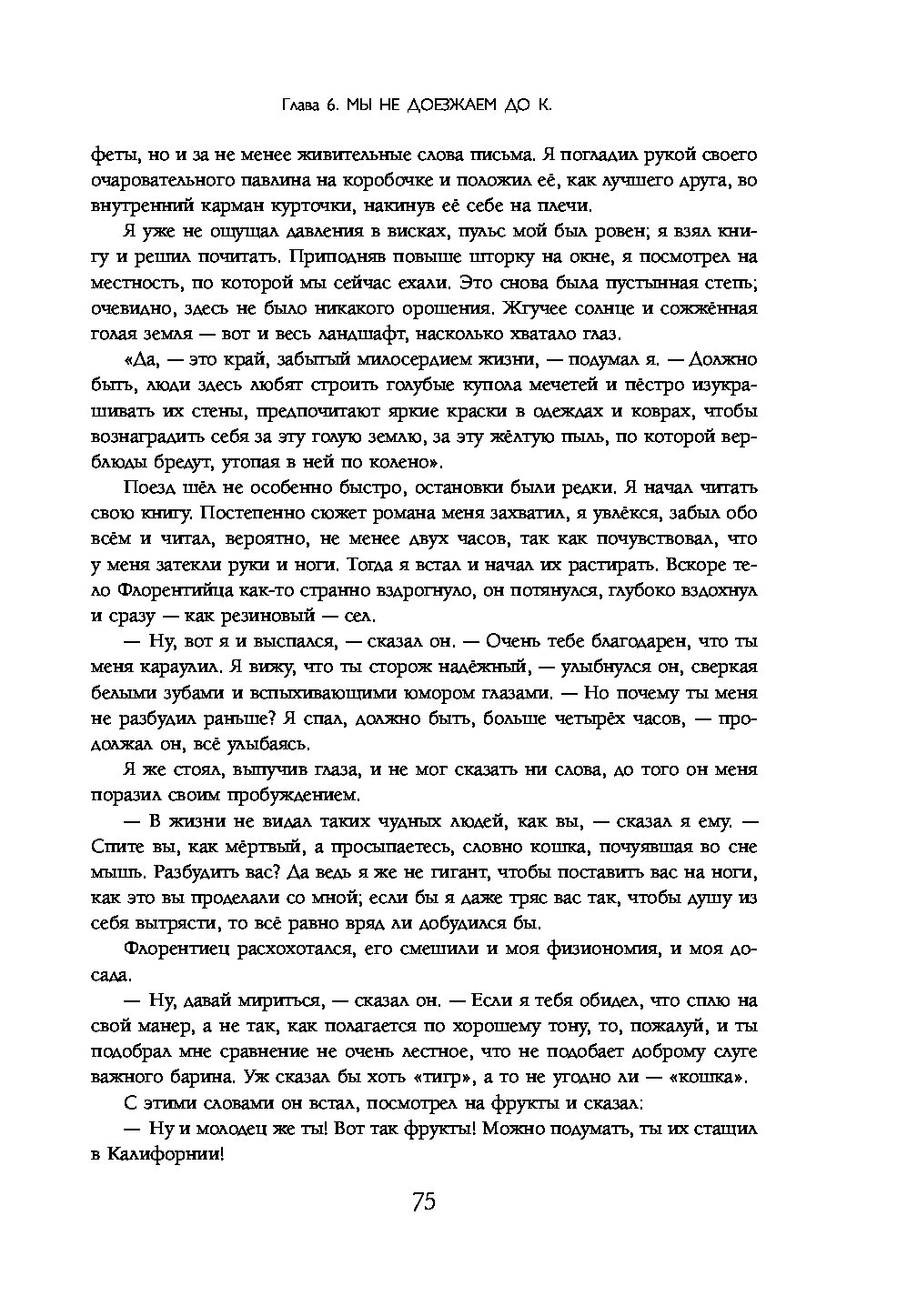 Глава 6. МЫ НЕ ДОЕЗЖАЕМ ДО К.

феты, но и за не менее живительные слова письма. Я погладил рукой своего очаровательного павлина на коробочке и положил её, как лучшего друга, во внутренний карман курточки, накинув её себе на плечи.

Я уже не ощущал давления в висках, пульс мой был ровен; я взял книгу и решил почитать. Приподняв повыше шторку на окне, я посмотрел на местность, по которой мы сейчас ехали. Это снова была пустынная степь; очевидно, здесь не было никакого орошения. Жгучее солнце и сожжённая голая земля — вот и весь ландшафт, насколько хватало глаз.

«Да, — это край, забытый милосердием жизни, — подумал я. — Должно быть, люди здесь любят строить голубые купола мечетей и пёстро изукрашивать их стены, предпочитают яркие краски в одеждах и коврах, чтобы вознаградить себя за эту голую землю, за эту жёлтую пыль, по которой верблюды бредут, утопая в ней по колено».

Поезд шёл не особенно быстро, остановки были редки. Я начал читать свою книгу. Постепенно сюжет романа меня захватил, я увлёкся, забыл обо всём и читал, вероятно, не менее двух часов, так как почувствовал, что у меня затекли руки и ноги. Тогда я встал и начал их растирать. Вскоре тело Флорентийца как-то странно вздрогнуло, он потянулся, глубоко вздохнул и сразу — как резиновый — сел.

— Ну, вот я и выспался, — сказал он. — Очень тебе благодарен, что ты меня караулил. Я вижу, что ты сторож надёжный, — улыбнулся он, сверкая белыми зубами и вспыхивающими юмором глазами. — Но почему ты меня не разбудил раньше? Я спал, должно быть, больше четырёх часов, — продолжал он, всё улыбаясь.

Я же стоял, выпучив глаза, и не мог сказать ни слова, до того он меня поразил своим пробуждением.

— В жизни не видал таких чудных людей, как вы, — сказал я ему. — Спите вы, как мёртвый, а просыпаетесь, словно кошка, почуявшая во сне мышь. Разбудить вас? Да ведь я же не гигант, чтобы поставить вас на ноги, как это вы проделали со мной; если бы я даже тряс вас так, чтобы душу из себя вытрясти, то всё равно вряд ли добудился бы.

Флорентиец расхохотался, его смешили и моя физиономия, и моя досада.

— Ну, давай мириться, — сказал он. — Если я тебя обидел, что сплю на свой манер, а не так, как полагается по хорошему тону, то, пожалуй, и ты подобрал мне сравнение не очень лестное, что не подобает доброму слуге важного барина. Уж сказал бы хоть «тигр», а то не угодно ли — «кошка».

С этими словами он встал, посмотрел на фрукты и сказал:

— Ну и молодец же ты! Вот так фрукты! Можно подумать, ты их стащил в Калифорнии!

75